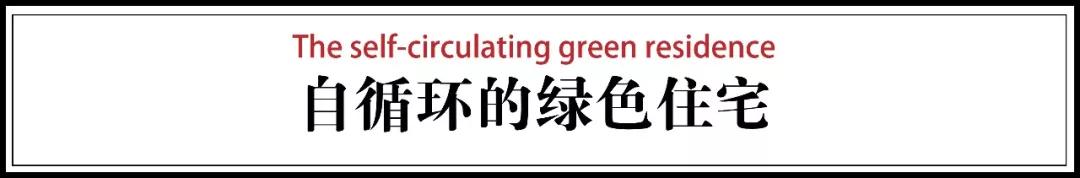 The self-circulating green residence
自循环的绿色住宅